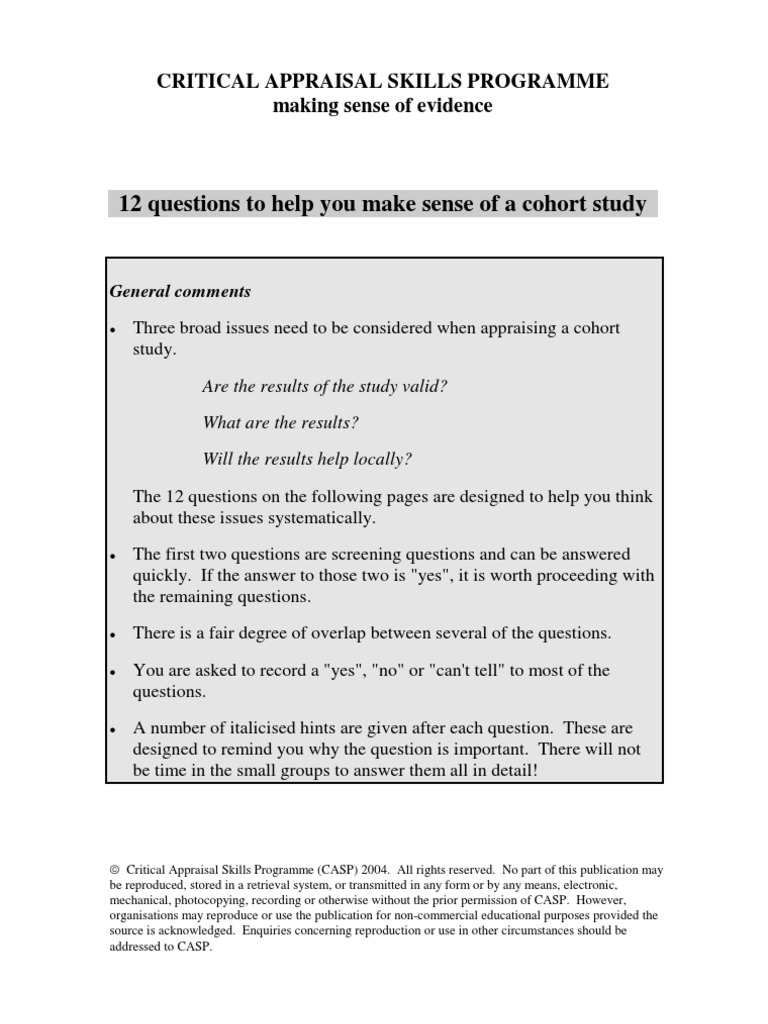 CRITICAL APPRAISAL SKILLS PROGRAMME
making sense of evidence

12 questions to help you make sense of a cohort study

General comments

• Three broad issues need to be considered when appraising a cohort study.

Are the results of the study valid?

What are the results?

Will the results help locally?

The 12 questions on the following pages are designed to help you think about these issues systematically.

• The first two questions are screening questions and can be answered quickly. If the answer to those two is "yes", it is worth proceeding with the remaining questions.

• There is a fair degree of overlap between several of the questions.

• You are asked to record a "yes", "no" or "can't tell" to most of the questions.

• A number of italicised hints are given after each question. These are designed to remind you why the question is important. There will not be time in the small groups to answer them all in detail!

© Critical Appraisal Skills Programme (CASP) 2004. All rights reserved. No part of this publication may be reproduced, stored in a retrieval system, or transmitted in any form or by any means, electronic, mechanical, photocopying, recording or otherwise without the prior permission of CASP. However, organisations may reproduce or use the publication for non-commercial educational purposes provided the source is acknowledged. Enquiries concerning reproduction or use in other circumstances should be addressed to CASP.